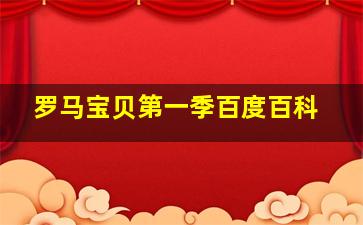 罗马宝贝第一季百度百科